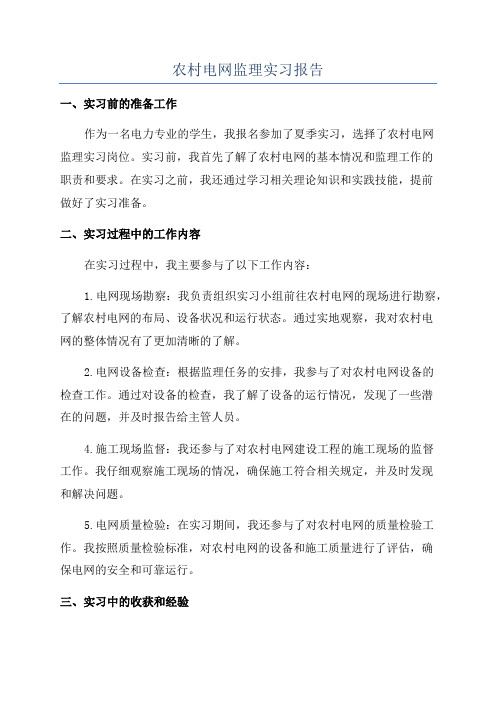 农村电网监理实习报告

一、实习前的准备工作

作为一名电力专业的学生，我报名参加了夏季实习，选择了农村电网监理实习岗位。实习前，我首先了解了农村电网的基本情况和监理工作的职责和要求。在实习之前，我还通过学习相关理论知识和实践技能，提前做好了实习准备。

二、实习过程中的工作内容

在实习过程中，我主要参与了以下工作内容：

1.电网现场勘察：我负责组织实习小组前往农村电网的现场进行勘察，了解农村电网的布局、设备状况和运行状态。通过实地观察，我对农村电网的整体情况有了更加清晰的了解。

2.电网设备检查：根据监理任务的安排，我参与了对农村电网设备的检查工作。通过对设备的检查，我了解了设备的运行情况，发现了一些潜在的问题，并及时报告给主管人员。

4.施工现场监督：我还参与了对农村电网建设工程的施工现场的监督工作。我仔细观察施工现场的情况，确保施工符合相关规定，并及时发现和解决问题。

5.电网质量检验：在实习期间，我还参与了对农村电网的质量检验工作。我按照质量检验标准，对农村电网的设备和施工质量进行了评估，确保电网的安全和可靠运行。

三、实习中的收获和经验